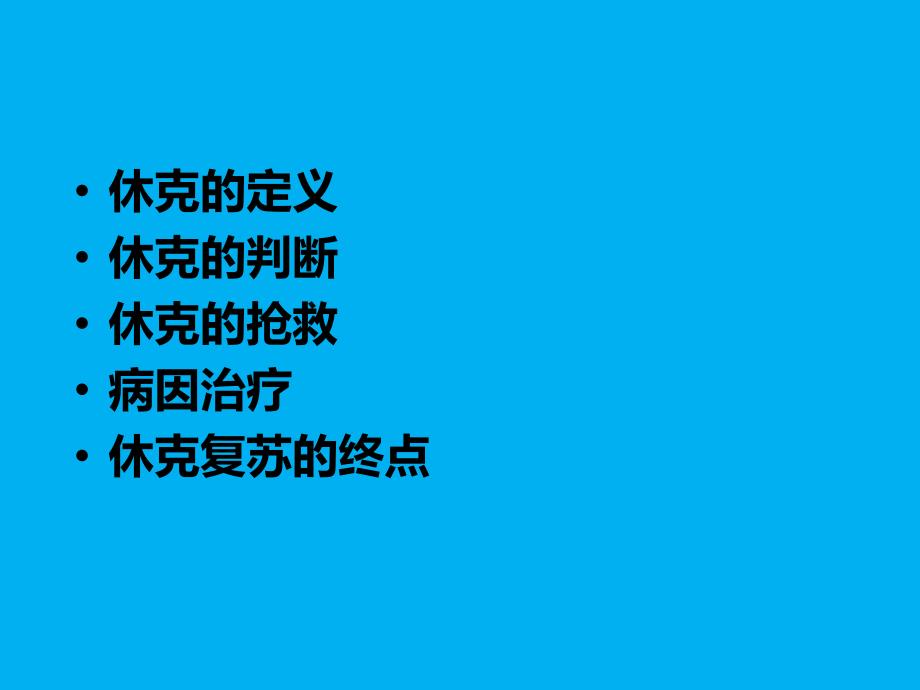 • 休克的定义
• 休克的判断
• 休克的抢救
• 病因治疗
• 休克复苏的终点